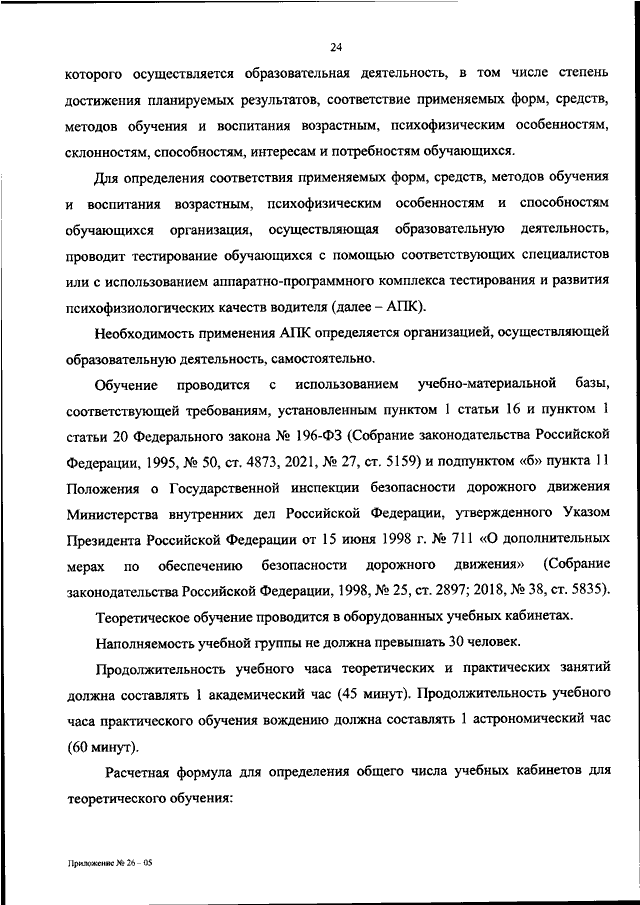 24

которого осуществляется образовательная деятельность, в том числе степень достижения планируемых результатов, соответствие применяемых форм, средств, методов обучения и воспитания возрастным, психофизическим особенностям, склонностям, способностям, интересам и потребностям обучающихся.

Для определения соответствия применяемых форм, средств, методов обучения и воспитания возрастным, психофизическим особенностям и способностям обучающихся организация, осуществляющая образовательную деятельность, проводит тестирование обучающихся с помощью соответствующих специалистов или с использованием аппаратно-программного комплекса тестирования и развития психофизиологических качеств водителя (далее – АПК).

Необходимость применения АПК определяется организацией, осуществляющей образовательную деятельность, самостоятельно.

Обучение проводится с использованием учебно-материальной базы, соответствующей требованиям, установленным пунктом 1 статьи 16 и пунктом 1 статьи 20 Федерального закона № 196-ФЗ (Собрание законодательства Российской Федерации, 1995, № 50, ст. 4873, 2021, № 27, ст. 5159) и подпунктом «б» пункта 11 Положения о Государственной инспекции безопасности дорожного движения Министерства внутренних дел Российской Федерации, утвержденного Указом Президента Российской Федерации от 15 июня 1998 г. № 711 «О дополнительных мерах по обеспечению безопасности дорожного движения» (Собрание законодательства Российской Федерации, 1998, № 25, ст. 2897; 2018, № 38, ст. 5835).

Теоретическое обучение проводится в оборудованных учебных кабинетах.

Наполняемость учебной группы не должна превышать 30 человек.

Продолжительность учебного часа теоретических и практических занятий должна составлять 1 академический час (45 минут). Продолжительность учебного часа практического обучения вождению должна составлять 1 астрономический час (60 минут).

Расчетная формула для определения общего числа учебных кабинетов для теоретического обучения:

Приложение № 26 – 05